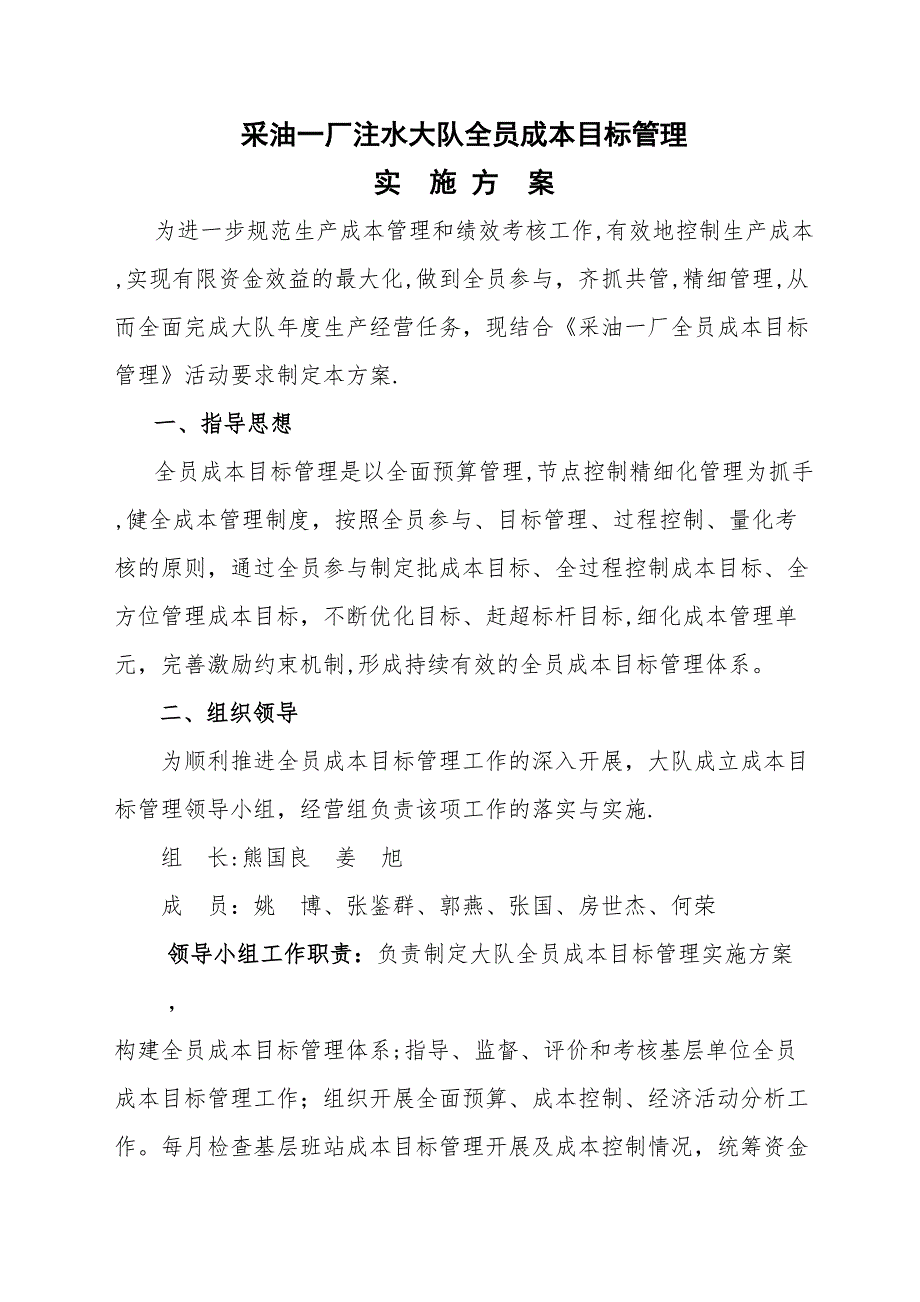 采油一厂注水大队全员成本目标管理

实 施 方 案

为进一步规范生产成本管理和绩效考核工作,有效地控制生产成本,实现有限资金效益的最大化,做到全员参与，齐抓共管,精细管理,从而全面完成大队年度生产经营任务，现结合《采油一厂全员成本目标管理》活动要求制定本方案.

一、指导思想

全员成本目标管理是以全面预算管理,节点控制精细化管理为抓手,健全成本管理制度，按照全员参与、目标管理、过程控制、量化考核的原则，通过全员参与制定批成本目标、全过程控制成本目标、全方位管理成本目标，不断优化目标、赶超标杆目标,细化成本管理单元，完善激励约束机制,形成持续有效的全员成本目标管理体系。

二、组织领导

为顺利推进全员成本目标管理工作的深入开展，大队成立成本目标管理领导小组，经营组负责该项工作的落实与实施.

组 长:熊国良 姜 旭

成 员：姚 博、张鉴群、郭燕、张国、房世杰、何荣

领导小组工作职责：负责制定大队全员成本目标管理实施方案，

构建全员成本目标管理体系;指导、监督、评价和考核基层单位全员成本目标管理工作；组织开展全面预算、成本控制、经济活动分析工作。每月检查基层班站成本目标管理开展及成本控制情况，统筹资金